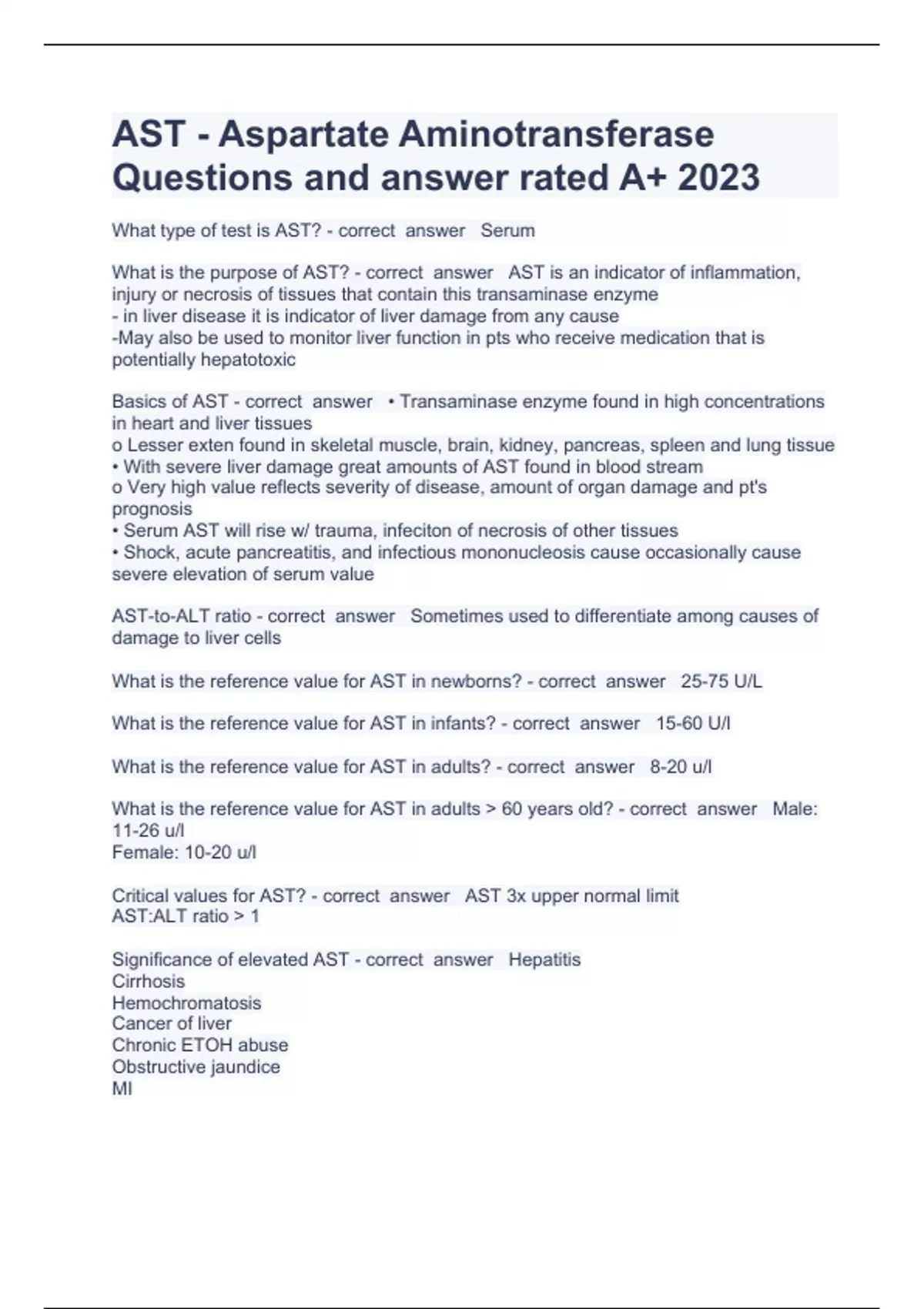 AST - Aspartate Aminotransferase Questions and answer rated A+ 2023

What type of test is AST? - correct answer Serum

What is the purpose of AST? - correct answer AST is an indicator of inflammation, injury or necrosis of tissues that contain this transaminase enzyme
- in liver disease it is indicator of liver damage from any cause
-May also be used to monitor liver function in pts who receive medication that is potentially hepatotoxic

Basics of AST - correct answer • Transaminase enzyme found in high concentrations in heart and liver tissues
o Lesser exten found in skeletal muscle, brain, kidney, pancreas, spleen and lung tissue
• With severe liver damage great amounts of AST found in blood stream
o Very high value reflects severity of disease, amount of organ damage and pt's prognosis
• Serum AST will rise w/ trauma, infeciton of necrosis of other tissues
• Shock, acute pancreatitis, and infectious mononucleosis cause occasionally cause severe elevation of serum value

AST-to-ALT ratio - correct answer Sometimes used to differentiate among causes of damage to liver cells

What is the reference value for AST in newborns? - correct answer 25-75 U/L

What is the reference value for AST in infants? - correct answer 15-60 U/l

What is the reference value for AST in adults? - correct answer 8-20 u/l

What is the reference value for AST in adults > 60 years old? - correct answer Male: 11-26 u/l
Female: 10-20 u/l

Critical values for AST? - correct answer AST 3x upper normal limit
AST:ALT ratio > 1

Significance of elevated AST - correct answer Hepatitis
Cirrhosis
Hemochromatosis
Cancer of liver
Chronic ETOH abuse
Obstructive jaundice
MI